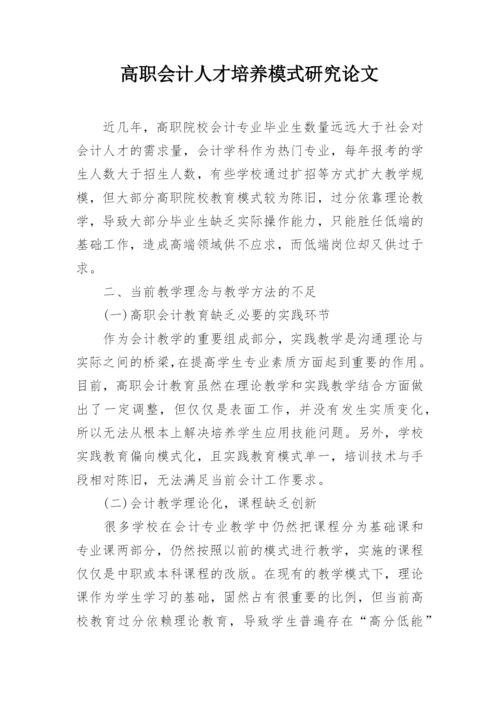 高职会计人才培养模式研究论文

近几年，高职院校会计专业毕业生数量远远大于社会对会计人才的需求量，会计学科作为热门专业，每年报考的学生人数大于招生人数，有些学校通过扩招等方式扩大教学规模，但大部分高职院校教育模式较为陈旧，过分依靠理论教学，导致大部分毕业生缺乏实际操作能力，只能胜任低端的基础工作，造成高端领域供不应求，而低端岗位却又供过于求。

二、当前教学理念与教学方法的不足

(一)高职会计教育缺乏必要的实践环节

作为会计教学的重要组成部分，实践教学是沟通理论与实际之间的桥梁，在提高学生专业素质方面起到重要的作用。目前，高职会计教育虽然在理论教学和实践教学结合方面做出了一定调整，但仅仅是表面工作，并没有发生实质变化，所以无法从根本上解决培养学生应用技能问题。另外，学校实践教育偏向模式化，且实践教育模式单一，培训技术与手段相对陈旧，无法满足当前会计工作要求。

(二)会计教学理论化，课程缺乏创新

很多学校在会计专业教学中仍然把课程分为基础课和专业课两部分，仍然按照以前的模式进行教学，实施的课程仅仅是中职或本科课程的改版。在现有的教学模式下，理论课作为学生学习的基础，固然占有很重要的比例，但当前高校教育过分依赖理论教育，导致学生普遍存在“高分低能”